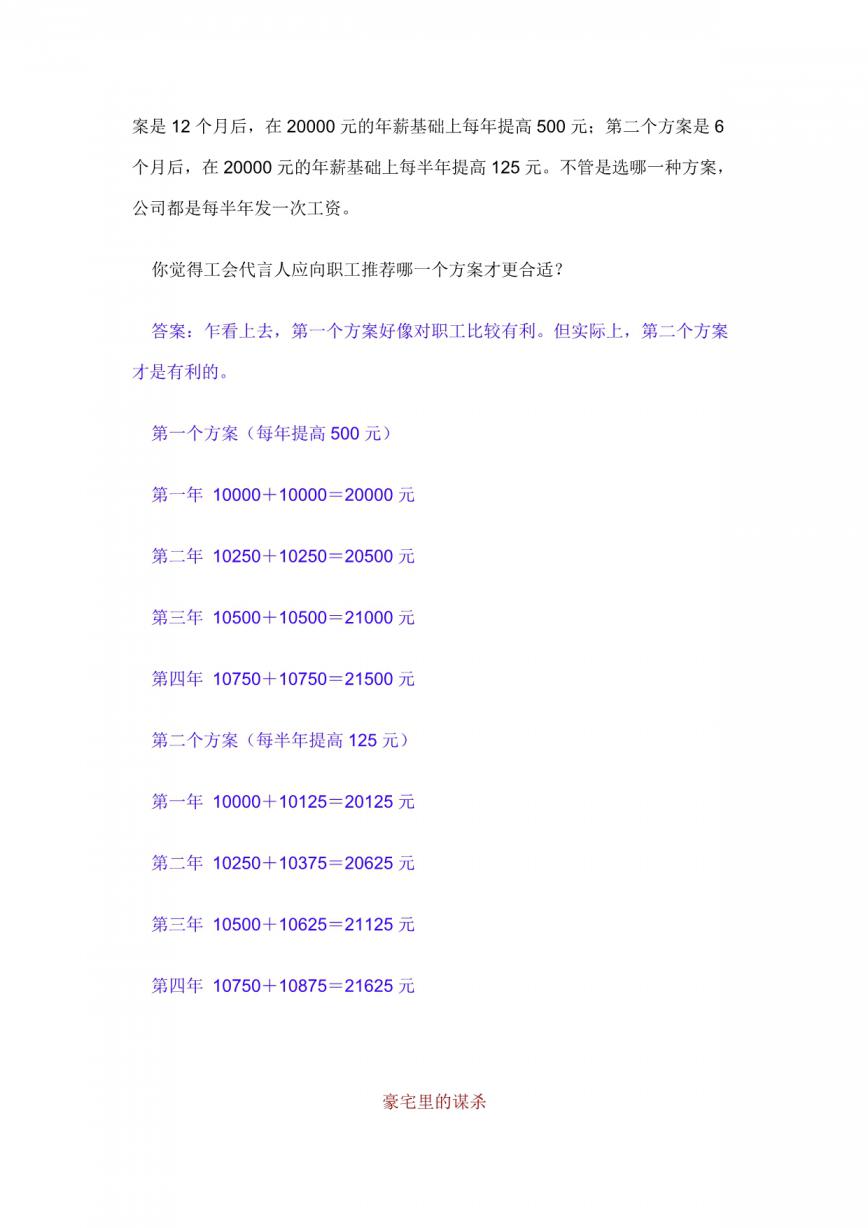 案是 12 个月后，在 20000 元的年薪基础上每年提高 500 元；第二个方案是 6 个月后，在 20000 元的年薪基础上每半年提高 125 元。不管是选哪一种方案，公司都是每半年发一次工资。

你觉得工会代言人应向职工推荐哪一个方案才更合适？

答案：乍看上去，第一个方案好像对职工比较有利。但实际上，第二个方案才是有利的。

第一个方案（每年提高 500 元）

第一年 10000＋10000＝20000 元

第二年 10250＋10250＝20500 元

第三年 10500＋10500＝21000 元

第四年 10750＋10750＝21500 元

第二个方案（每半年提高 125 元）

第一年 10000＋10125＝20125 元

第二年 10250＋10375＝20625 元

第三年 10500＋10625＝21125 元

第四年 10750＋10875＝21625 元

豪宅里的谋杀